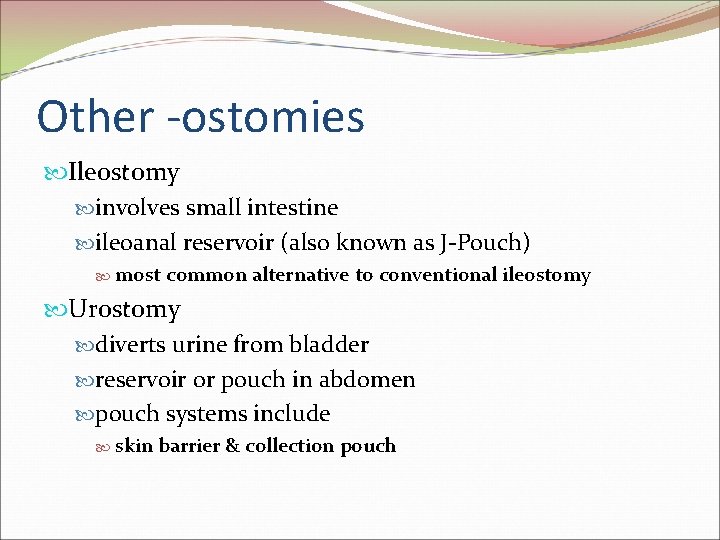 Other -ostomies

Ileostomy

involves small intestine

ileoanal reservoir (also known as J-Pouch)

most common alternative to conventional ileostomy

Urostomy

diverts urine from bladder

reservoir or pouch in abdomen

pouch systems include

skin barrier & collection pouch